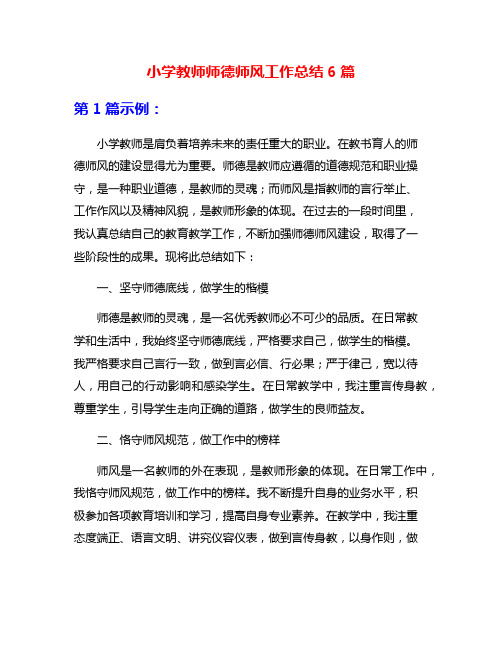 小学教师师德师风工作总结 6 篇

第 1 篇示例：

小学教师是肩负着培养未来的责任重大的职业。在教书育人的师德师风的建设显得尤为重要。师德是教师应遵循的道德规范和职业操守，是一种职业道德，是教师的灵魂；而师风是指教师的言行举止、工作作风以及精神风貌，是教师形象的体现。在过去的一段时间里，我认真总结自己的教育教学工作，不断加强师德师风建设，取得了一些阶段性的成果。现将此总结如下：

一、坚守师德底线，做学生的楷模

师德是教师的灵魂，是一名优秀教师必不可少的品质。在日常教学和生活中，我始终坚守师德底线，严格要求自己，做学生的楷模。我严格要求自己言行一致，做到言必信、行必果；严于律己，宽以待人，用自己的行动影响和感染学生。在日常教学中，我注重言传身教，尊重学生，引导学生走向正确的道路，做学生的良师益友。

二、恪守师风规范，做工作中的榜样

师风是一名教师的外在表现，是教师形象的体现。在日常工作中，我恪守师风规范，做工作中的榜样。我不断提升自身的业务水平，积极参加各项教育培训和学习，提高自身专业素养。在教学中，我注重态度端正、语言文明、讲究仪容仪表，做到言传身教，以身作则，做